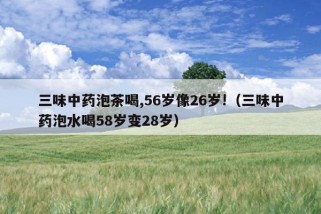 三味中药泡茶喝,56岁像26岁！（三味中药泡水喝58岁变28岁）